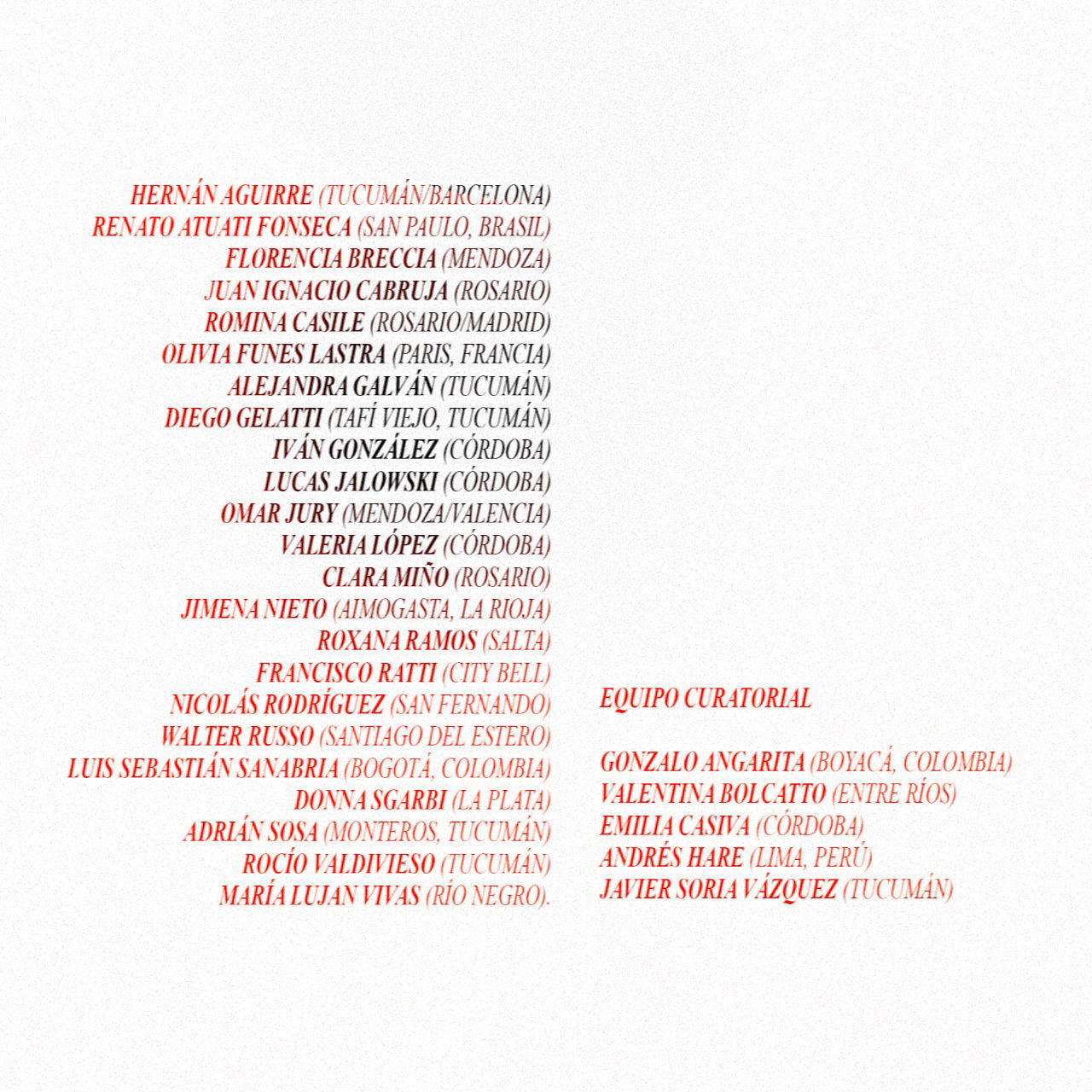 HERNÁN AGUIRRE (TUCUMÁN/BARCELONA)
RENATO ATUATI FONSECA (SAN PAULO, BRASIL)
FLORENCIA BRECCIA (MENDOZA)
JUAN IGNACIO CABRUJA (ROSARIO)
ROMINA CASILE (ROSARIO/MADRID)
OLIVIA FUNES LASTRA (PARIS, FRANCIA)
ALEJANDRA GALVÁN (TUCUMÁN)
DIEGO GELATTI (TAFÍ VIEJO, TUCUMÁN)
IVÁN GONZÁLEZ (CÓRDOBA)
LUCAS JALOWSKI (CÓRDOBA)
OMAR JURY (MENDOZA/VALENCIA)
VALERIA LÓPEZ (CÓRDOBA)
CLARA MIÑO (ROSARIO)
JIMENA NIETO (AIMOGASTA, LA RIOJA)
ROXANA RAMOS (SALTA)
FRANCISCO RATTI (CITY BELL)
NICOLÁS RODRÍGUEZ (SAN FERNANDO)
WALTER RUSSO (SANTIAGO DEL ESTERO)
LUIS SEBASTIÁN SANABRIA (BOGOTÁ, COLOMBIA)
DONNA SGARBI (LA PLATA)
ADRIÁN SOSA (MONTEROS, TUCUMÁN)
ROCÍO VALDIVIESO (TUCUMÁN)
MARÍA LUJAN VIVAS (RÍO NEGRO).

EQUIPO CURATORIAL

GONZALO ANGARITA (BOYACÁ, COLOMBIA)
VALENTINA BOLCATTO (ENTRE RÍOS)
EMILIA CASIVA (CÓRDOBA)
ANDRÉS HARE (LIMA, PERÚ)
JAVIER SORIA VÁZQUEZ (TUCUMÁN)